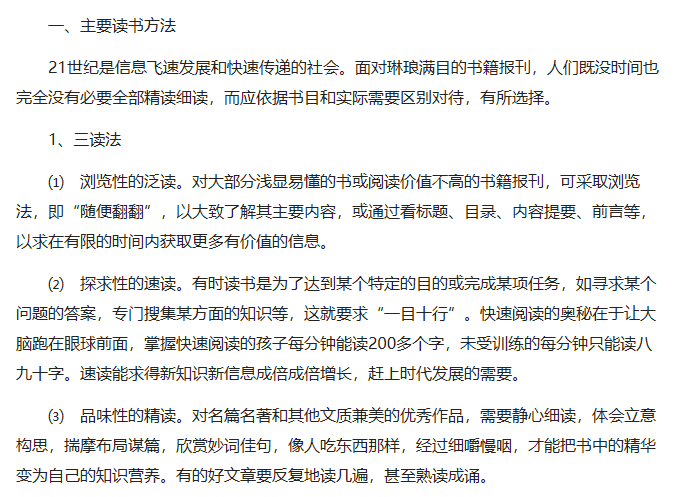 一、主要读书方法

21世纪是信息飞速发展和快速传递的社会。面对琳琅满目的书籍报刊，人们既没时间也完全没有必要全部精读细读，而应依据书目和实际需要区别对待，有所选择。

1、三读法

⑴ 浏览性的泛读。对大部分浅显易懂的书或阅读价值不高的书籍报刊，可采取浏览法，即“随便翻翻”，以大致了解其主要内容，或通过看标题、目录、内容提要、前言等，以求在有限的时间内获取更多有价值的信息。

⑵ 探求性的速读。有时读书是为了达到某个特定的目的或完成某项任务，如寻求某个问题的答案，专门搜集某方面的知识等，这就要求“一目十行”。快速阅读的奥秘在于让大脑跑在眼球前面，掌握快速阅读的孩子每分钟能读200多个字，未受训练的每分钟只能读八九十字。速读能求得新知识新信息成倍成倍增长，赶上时代发展的需要。

⑶ 品味性的精读。对名篇名著和其他文质兼美的优秀作品，需要静心细读，体会立意构思，揣摩布局谋篇，欣赏妙词佳句，像人吃东西那样，经过细嚼慢咽，才能把书中的精华变为自己的知识营养。有的好文章要反复地读几遍，甚至熟读成诵。